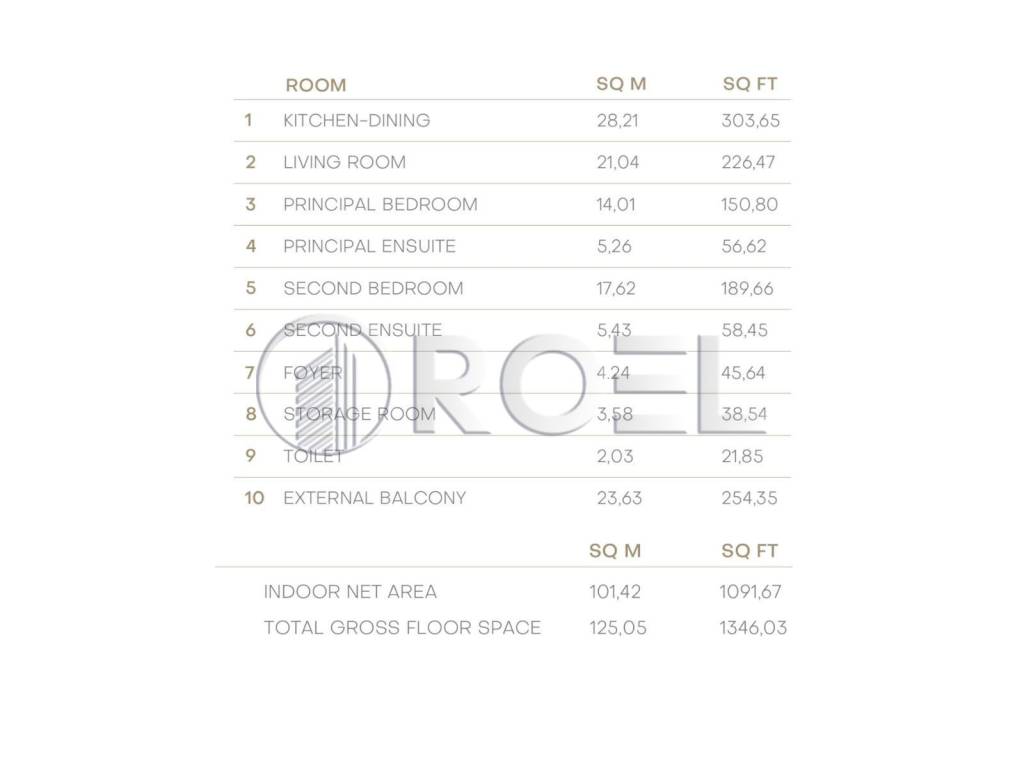 |  | ROOM | SQ M | SQ FT |
|---|---|---|---|
| 1 | KITCHEN-DINING | 28,21 | 303,65 |
| 2 | LIVING ROOM | 21,04 | 226,47 |
| 3 | PRINCIPAL BEDROOM | 14,01 | 150,80 |
| 4 | PRINCIPAL ENSUITE | 5,26 | 56,62 |
| 5 | SECOND BEDROOM | 17,62 | 189,66 |
| 6 | SECOND ENSUITE | 5,43 | 58,45 |
| 7 | FOYER | 4,24 | 45,64 |
| 8 | STORAGE ROOM | 3,58 | 38,54 |
| 9 | TOILET | 2,03 | 21,85 |
| 10 | EXTERNAL BALCONY | 23,63 | 254,35 |

|  | SQ M | SQ FT |
|---|---|---|
| INDOOR NET AREA | 101,42 | 1091,67 |
| TOTAL GROSS FLOOR SPACE | 125,05 | 1346,03 |

ROEL